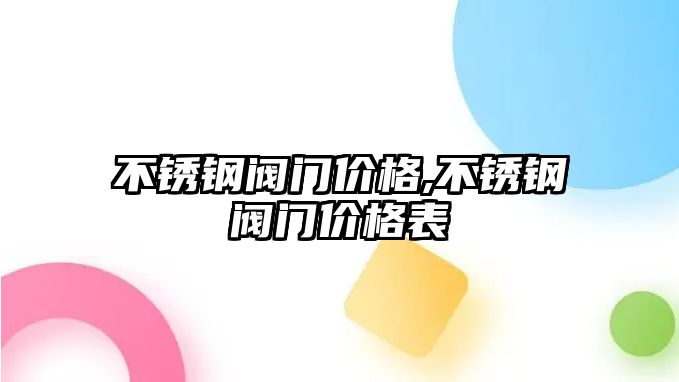 不锈钢阀门价格,不锈钢阀门价格表